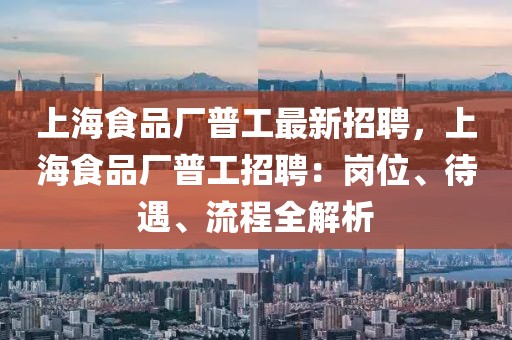 上海食品厂普工最新招聘，上海食品厂普工招聘：岗位、待遇、流程全解析